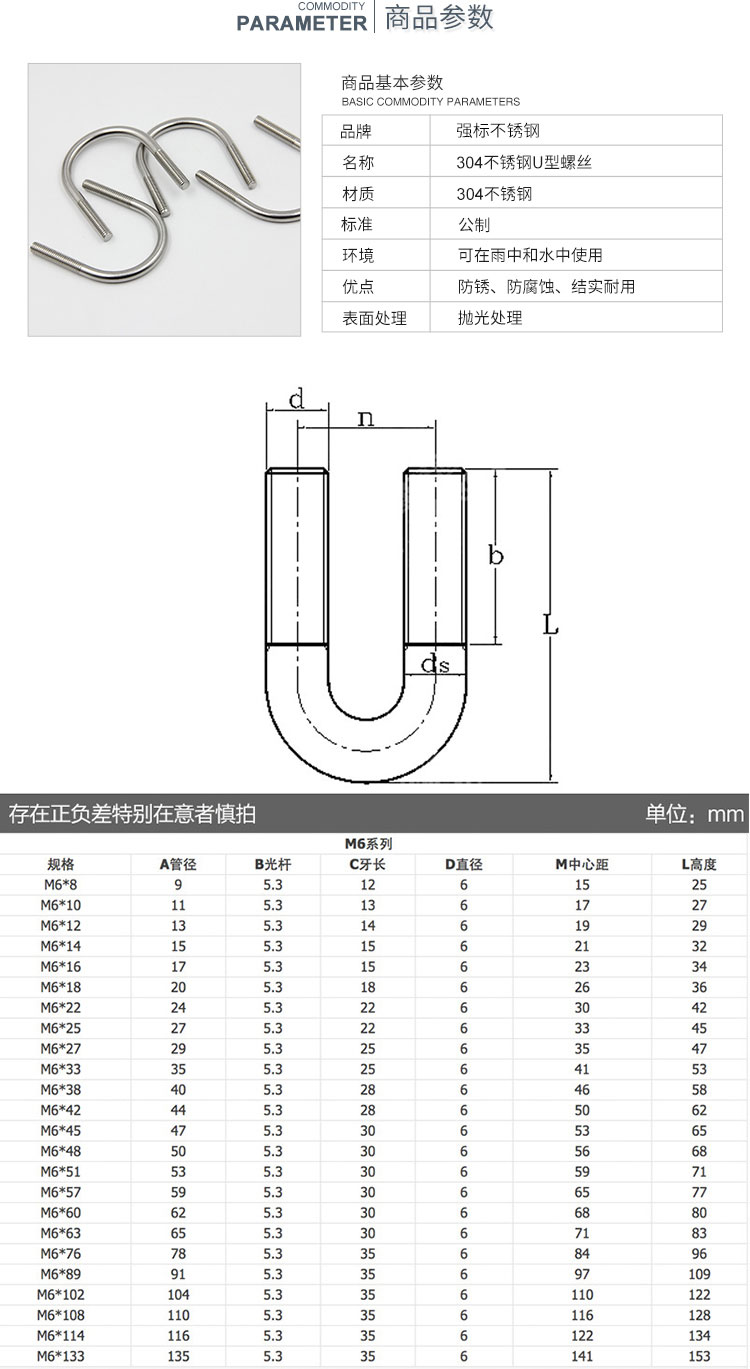 COMMODITY
PARAMETER 商品参数

商品基本参数
BASIC COMMODITY PARAMETERS

| 品牌 | 强标不锈钢 |
|---|---|
| 名称 | 304不锈钢U型螺丝 |
| 材质 | 304不锈钢 |
| 标准 | 公制 |
| 环境 | 可在雨中和水中使用 |
| 优点 | 防锈、防腐蚀、结实耐用 |
| 表面处理 | 抛光处理 |

d
n
b
L
ds

存在正负差特别在意者慎拍 单位：mm

M6系列

| 规格 | A管径 | B光杆 | C牙长 | D直径 | M中心距 | L高度 |
|---|---|---|---|---|---|---|
| M6*8 | 9 | 5.3 | 12 | 6 | 15 | 25 |
| M6*10 | 11 | 5.3 | 13 | 6 | 17 | 27 |
| M6*12 | 13 | 5.3 | 14 | 6 | 19 | 29 |
| M6*14 | 15 | 5.3 | 15 | 6 | 21 | 32 |
| M6*16 | 17 | 5.3 | 15 | 6 | 23 | 34 |
| M6*18 | 20 | 5.3 | 18 | 6 | 26 | 36 |
| M6*22 | 24 | 5.3 | 22 | 6 | 30 | 42 |
| M6*25 | 27 | 5.3 | 22 | 6 | 33 | 45 |
| M6*27 | 29 | 5.3 | 25 | 6 | 35 | 47 |
| M6*33 | 35 | 5.3 | 25 | 6 | 41 | 53 |
| M6*38 | 40 | 5.3 | 28 | 6 | 46 | 58 |
| M6*42 | 44 | 5.3 | 28 | 6 | 50 | 62 |
| M6*45 | 47 | 5.3 | 30 | 6 | 53 | 65 |
| M6*48 | 50 | 5.3 | 30 | 6 | 56 | 68 |
| M6*51 | 53 | 5.3 | 30 | 6 | 59 | 71 |
| M6*57 | 59 | 5.3 | 30 | 6 | 65 | 77 |
| M6*60 | 62 | 5.3 | 30 | 6 | 68 | 80 |
| M6*63 | 65 | 5.3 | 30 | 6 | 71 | 83 |
| M6*76 | 78 | 5.3 | 35 | 6 | 84 | 96 |
| M6*89 | 91 | 5.3 | 35 | 6 | 97 | 109 |
| M6*102 | 104 | 5.3 | 35 | 6 | 110 | 122 |
| M6*108 | 110 | 5.3 | 35 | 6 | 116 | 128 |
| M6*114 | 116 | 5.3 | 35 | 6 | 122 | 134 |
| M6*133 | 135 | 5.3 | 35 | 6 | 141 | 153 |